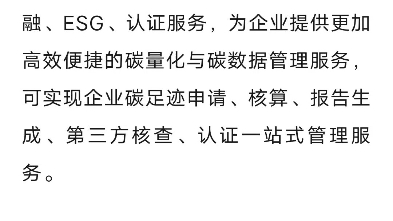 融、ESG、认证服务，为企业提供更加高效便捷的碳量化与碳数据管理服务，可实现企业碳足迹申请、核算、报告生成、第三方核查、认证一站式管理服务。